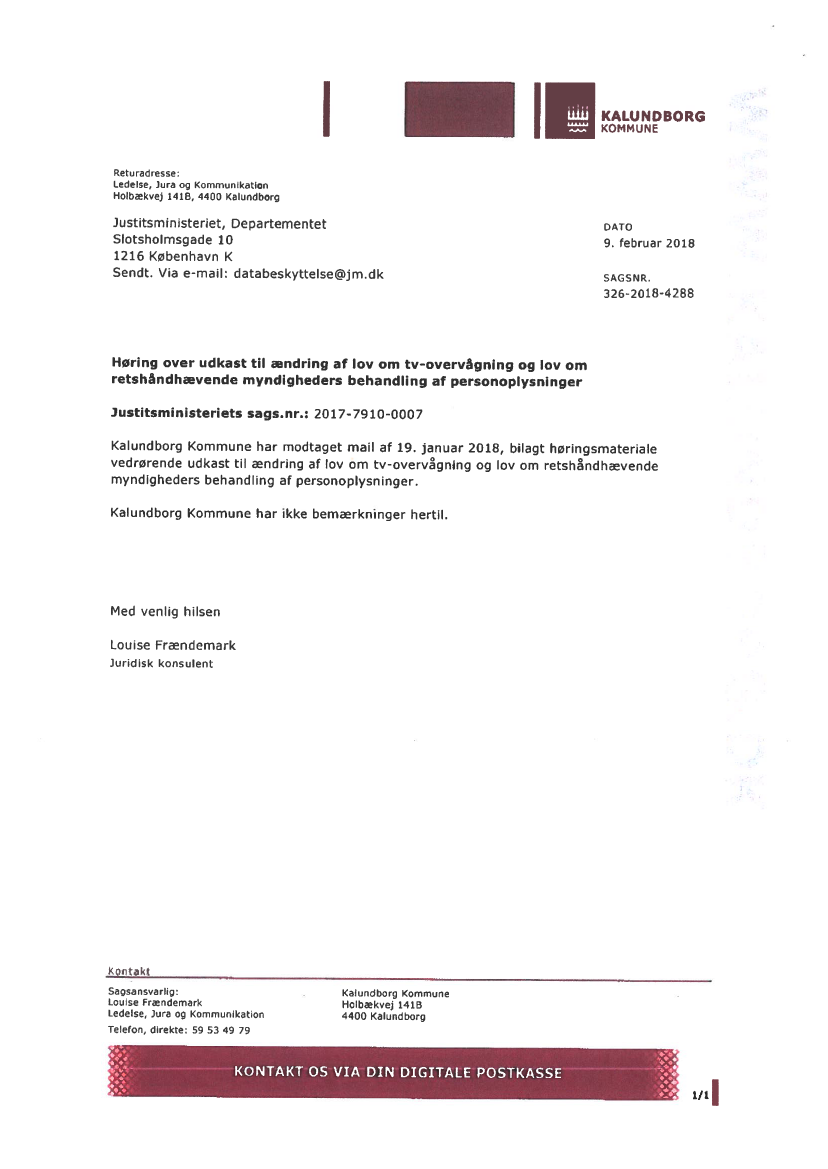 KALUNDBORG
KOMMUNE

Returadresse:
Ledelse, Jura og Kommunikation
Holbækvej 141B, 4400 Kalundborg

Justitsministeriet, Departementet
Slotsholmsgade 10
1216 København K
Sendt. Via e-mail: databeskyttelse@jm.dk

DATO
9. februar 2018

SAGSNR.
326-2018-4288

Høring over udkast til ændring af lov om tv-overvågning og lov om retshåndhævende myndigheders behandling af personoplysninger

Justitsministeriets sags.nr.: 2017-7910-0007

Kalundborg Kommune har modtaget mail af 19. januar 2018, bilagt høringsmateriale vedrørende udkast til ændring af lov om tv-overvågning og lov om retshåndhævende myndigheders behandling af personoplysninger.

Kalundborg Kommune har ikke bemærkninger hertil.

Med venlig hilsen

Louise Frændemark
Juridisk konsulent

Kontakt

Sagsansvarlig:
Louise Frændemark
Ledelse, Jura og Kommunikation
Telefon, direkte: 59 53 49 79

Kalundborg Kommune
Holbækvej 141B
4400 Kalundborg

KONTAKT OS VIA DIN DIGITALE POSTKASSE

1/1